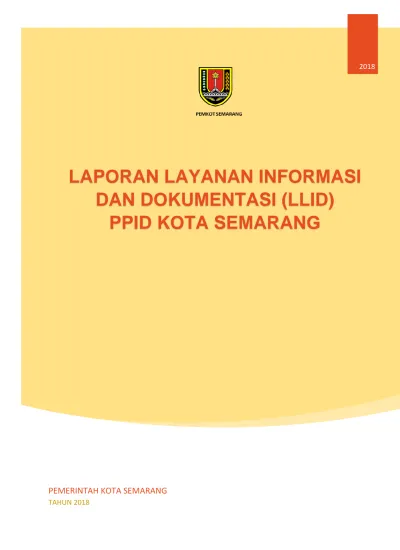 2018

PEMKOT SEMARANG

LAPORAN LAYANAN INFORMASI DAN DOKUMENTASI (LLID) PPID KOTA SEMARANG

PEMERINTAH KOTA SEMARANG
TAHUN 2018